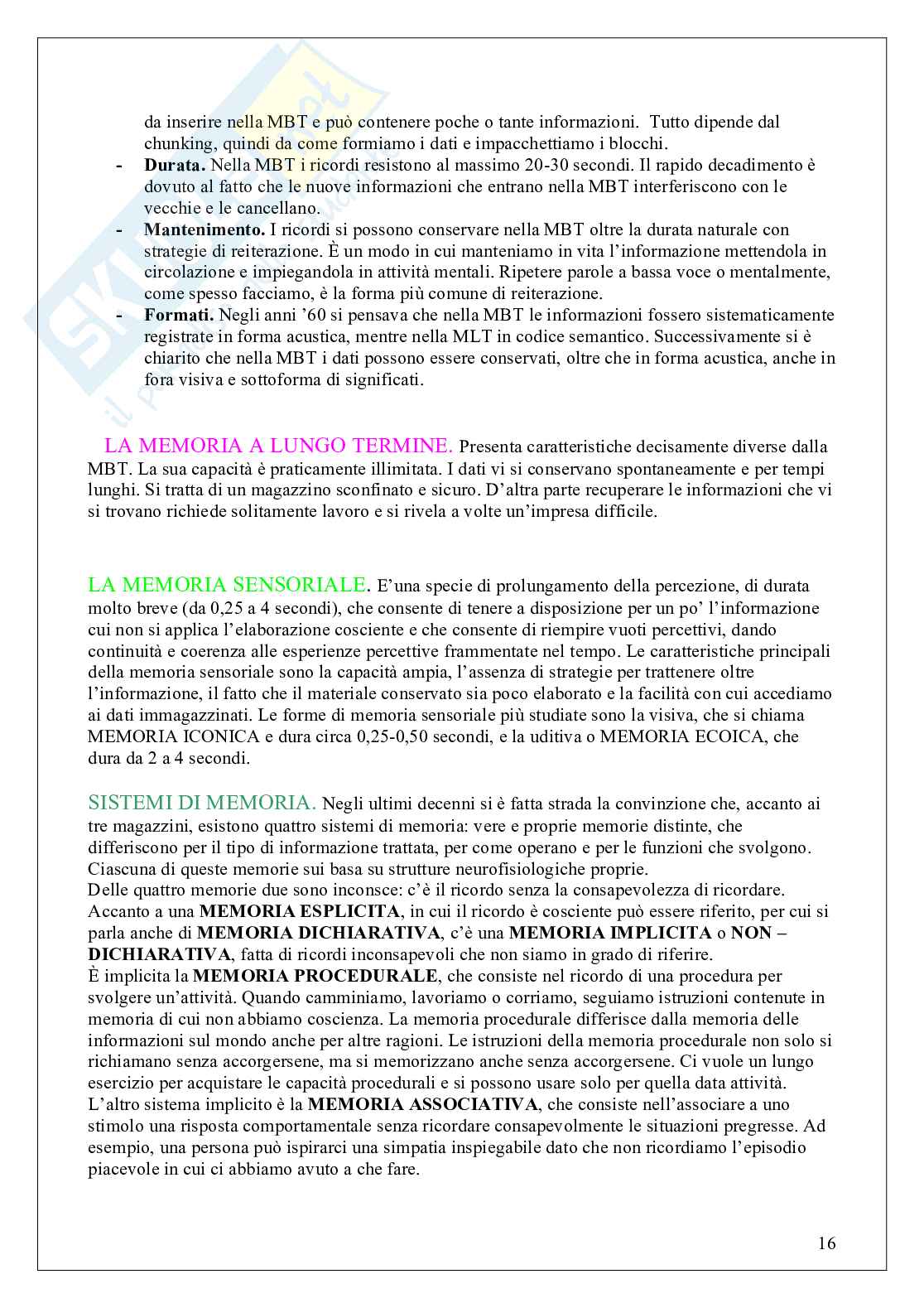 da inserire nella MBT e può contenere poche o tante informazioni. Tutto dipende dal chunking, quindi da come formiamo i dati e impacchettiamo i blocchi.

- **Durata.** Nella MBT i ricordi resistono al massimo 20-30 secondi. Il rapido decadimento è dovuto al fatto che le nuove informazioni che entrano nella MBT interferiscono con le vecchie e le cancellano.
- **Mantenimento.** I ricordi si possono conservare nella MBT oltre la durata naturale con strategie di reiterazione. È un modo in cui manteniamo in vita l'informazione mettendola in circolazione e impiegandola in attività mentali. Ripetere parole a bassa voce o mentalmente, come spesso facciamo, è la forma più comune di reiterazione.
- **Formati.** Negli anni '60 si pensava che nella MBT le informazioni fossero sistematicamente registrate in forma acustica, mentre nella MLT in codice semantico. Successivamente si è chiarito che nella MBT i dati possono essere conservati, oltre che in forma acustica, anche in fora visiva e sottoforma di significati.

LA MEMORIA A LUNGO TERMINE. Presenta caratteristiche decisamente diverse dalla MBT. La sua capacità è praticamente illimitata. I dati vi si conservano spontaneamente e per tempi lunghi. Si tratta di un magazzino sconfinato e sicuro. D'altra parte recuperare le informazioni che vi si trovano richiede solitamente lavoro e si rivela a volte un'impresa difficile.

LA MEMORIA SENSORIALE. E'una specie di prolungamento della percezione, di durata molto breve (da 0,25 a 4 secondi), che consente di tenere a disposizione per un po' l'informazione cui non si applica l'elaborazione cosciente e che consente di riempire vuoti percettivi, dando continuità e coerenza alle esperienze percettive frammentate nel tempo. Le caratteristiche principali della memoria sensoriale sono la capacità ampia, l'assenza di strategie per trattenere oltre l'informazione, il fatto che il materiale conservato sia poco elaborato e la facilità con cui accediamo ai dati immagazzinati. Le forme di memoria sensoriale più studiate sono la visiva, che si chiama MEMORIA ICONICA e dura circa 0,25-0,50 secondi, e la uditiva o MEMORIA ECOICA, che dura da 2 a 4 secondi.

SISTEMI DI MEMORIA. Negli ultimi decenni si è fatta strada la convinzione che, accanto ai tre magazzini, esistono quattro sistemi di memoria: vere e proprie memorie distinte, che differiscono per il tipo di informazione trattata, per come operano e per le funzioni che svolgono. Ciascuna di queste memorie sui basa su strutture neurofisiologiche proprie.
Delle quattro memorie due sono inconsce: c'è il ricordo senza la consapevolezza di ricordare. Accanto a una **MEMORIA ESPLICITA**, in cui il ricordo è cosciente può essere riferito, per cui si parla anche di **MEMORIA DICHIARATIVA**, c'è una **MEMORIA IMPLICITA** o **NON – DICHIARATIVA**, fatta di ricordi inconsapevoli che non siamo in grado di riferire.
È implicita la **MEMORIA PROCEDURALE**, che consiste nel ricordo di una procedura per svolgere un'attività. Quando camminiamo, lavoriamo o corriamo, seguiamo istruzioni contenute in memoria di cui non abbiamo coscienza. La memoria procedurale differisce dalla memoria delle informazioni sul mondo anche per altre ragioni. Le istruzioni della memoria procedurale non solo si richiamano senza accorgersene, ma si memorizzano anche senza accorgersene. Ci vuole un lungo esercizio per acquistare le capacità procedurali e si possono usare solo per quella data attività.
L'altro sistema implicito è la **MEMORIA ASSOCIATIVA**, che consiste nell'associare a uno stimolo una risposta comportamentale senza ricordare consapevolmente le situazioni pregresse. Ad esempio, una persona può ispirarci una simpatia inspiegabile dato che non ricordiamo l'episodio piacevole in cui ci abbiamo avuto a che fare.

16